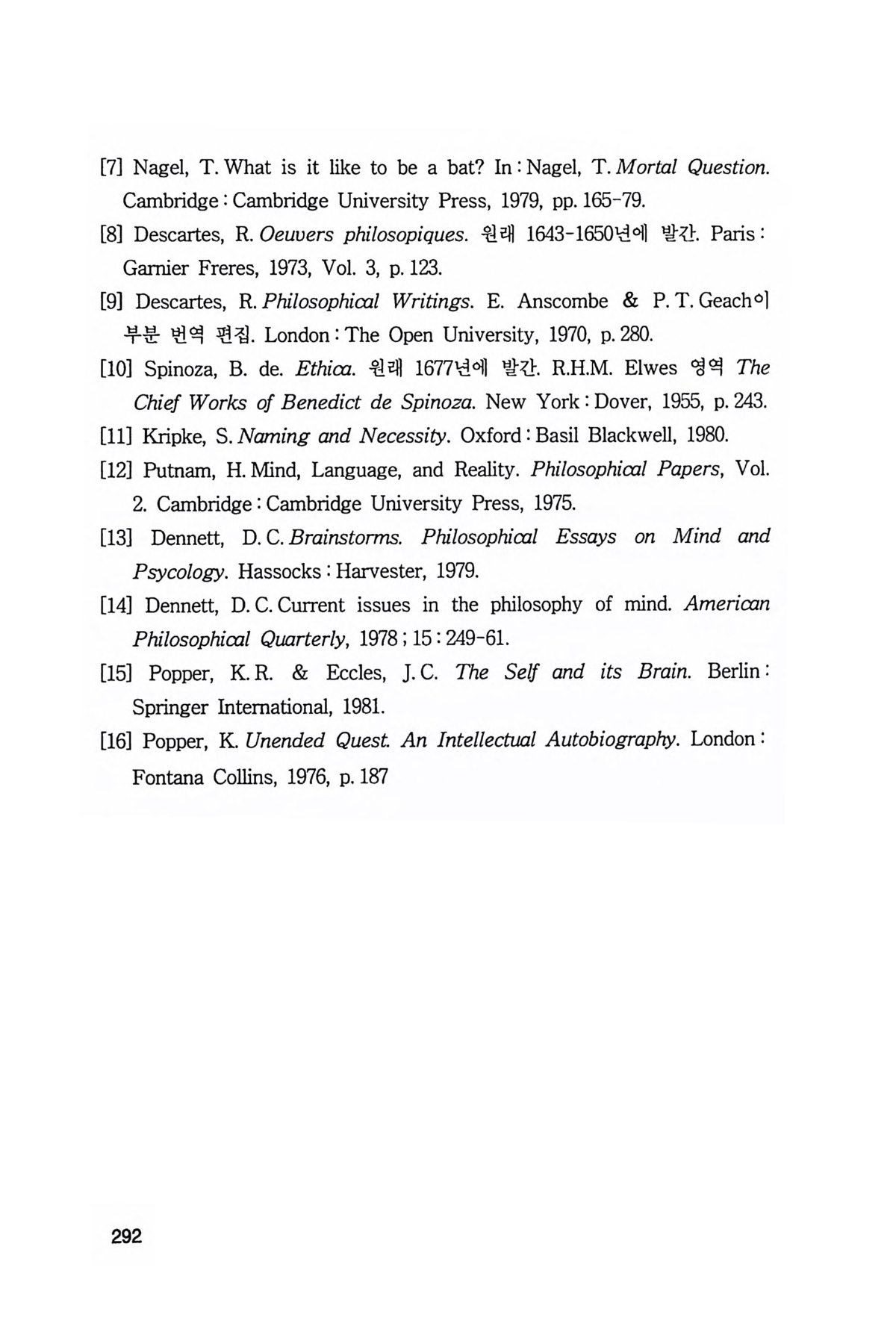 [7] Nagel, T. What is it like to be a bat? In : Nagel, T. Mortal Question. Cambridge : Cambridge University Press, 1979, pp. 165-79.

[8] Descartes, R. Oeuvers philosopiques. 원래 1643-1650년에 발간. Paris : Garnier Freres, 1973, Vol. 3, p. 123.

[9] Descartes, R. Philosophical Writings. E. Anscombe & P. T. Geach이 부분 번역 편집. London : The Open University, 1970, p. 280.

[10] Spinoza, B. de. Ethica. 원래 1677년에 발간. R.H.M. Elwes 영역 The Chief Works of Benedict de Spinoza. New York : Dover, 1955, p. 243.

[11] Kripke, S. Naming and Necessity. Oxford : Basil Blackwell, 1980.

[12] Putnam, H. Mind, Language, and Reality. Philosophical Papers, Vol. 2. Cambridge : Cambridge University Press, 1975.

[13] Dennett, D. C. Brainstorms. Philosophical Essays on Mind and Psycology. Hassocks : Harvester, 1979.

[14] Dennett, D. C. Current issues in the philosophy of mind. American Philosophical Quarterly, 1978 ; 15 : 249-61.

[15] Popper, K. R. & Eccles, J. C. The Self and its Brain. Berlin : Springer International, 1981.

[16] Popper, K. Unended Quest. An Intellectual Autobiography. London : Fontana Collins, 1976, p. 187

292